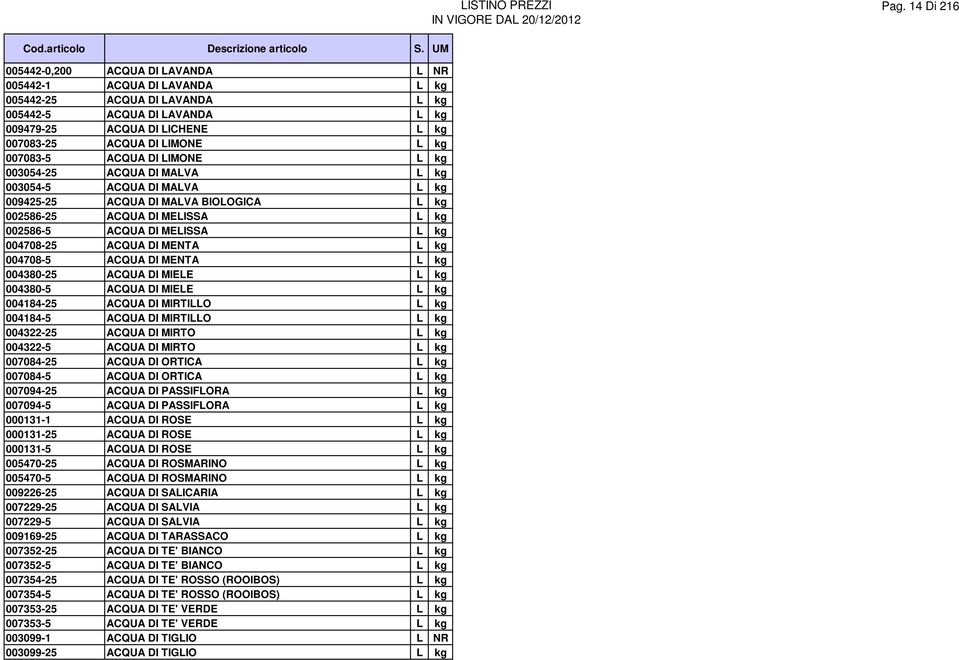 LISTINO PREZZI
IN VIGORE DAL 20/12/2012

Pag. 14 Di 216

| Cod.articolo | Descrizione articolo | S. | UM |
|---|---|---|---|
| 005442-0,200 | ACQUA DI LAVANDA | L | NR |
| 005442-1 | ACQUA DI LAVANDA | L | kg |
| 005442-25 | ACQUA DI LAVANDA | L | kg |
| 005442-5 | ACQUA DI LAVANDA | L | kg |
| 009479-25 | ACQUA DI LICHENE | L | kg |
| 007083-25 | ACQUA DI LIMONE | L | kg |
| 007083-5 | ACQUA DI LIMONE | L | kg |
| 003054-25 | ACQUA DI MALVA | L | kg |
| 003054-5 | ACQUA DI MALVA | L | kg |
| 009425-25 | ACQUA DI MALVA BIOLOGICA | L | kg |
| 002586-25 | ACQUA DI MELISSA | L | kg |
| 002586-5 | ACQUA DI MELISSA | L | kg |
| 004708-25 | ACQUA DI MENTA | L | kg |
| 004708-5 | ACQUA DI MENTA | L | kg |
| 004380-25 | ACQUA DI MIELE | L | kg |
| 004380-5 | ACQUA DI MIELE | L | kg |
| 004184-25 | ACQUA DI MIRTILLO | L | kg |
| 004184-5 | ACQUA DI MIRTILLO | L | kg |
| 004322-25 | ACQUA DI MIRTO | L | kg |
| 004322-5 | ACQUA DI MIRTO | L | kg |
| 007084-25 | ACQUA DI ORTICA | L | kg |
| 007084-5 | ACQUA DI ORTICA | L | kg |
| 007094-25 | ACQUA DI PASSIFLORA | L | kg |
| 007094-5 | ACQUA DI PASSIFLORA | L | kg |
| 000131-1 | ACQUA DI ROSE | L | kg |
| 000131-25 | ACQUA DI ROSE | L | kg |
| 000131-5 | ACQUA DI ROSE | L | kg |
| 005470-25 | ACQUA DI ROSMARINO | L | kg |
| 005470-5 | ACQUA DI ROSMARINO | L | kg |
| 009226-25 | ACQUA DI SALICARIA | L | kg |
| 007229-25 | ACQUA DI SALVIA | L | kg |
| 007229-5 | ACQUA DI SALVIA | L | kg |
| 009169-25 | ACQUA DI TARASSACO | L | kg |
| 007352-25 | ACQUA DI TE' BIANCO | L | kg |
| 007352-5 | ACQUA DI TE' BIANCO | L | kg |
| 007354-25 | ACQUA DI TE' ROSSO (ROOIBOS) | L | kg |
| 007354-5 | ACQUA DI TE' ROSSO (ROOIBOS) | L | kg |
| 007353-25 | ACQUA DI TE' VERDE | L | kg |
| 007353-5 | ACQUA DI TE' VERDE | L | kg |
| 003099-1 | ACQUA DI TIGLIO | L | NR |
| 003099-25 | ACQUA DI TIGLIO | L | kg |